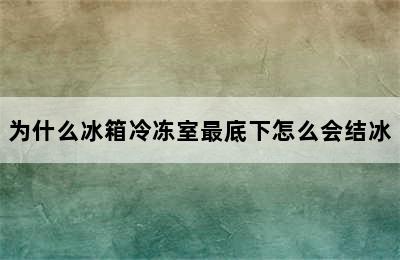 为什么冰箱冷冻室最底下怎么会结冰